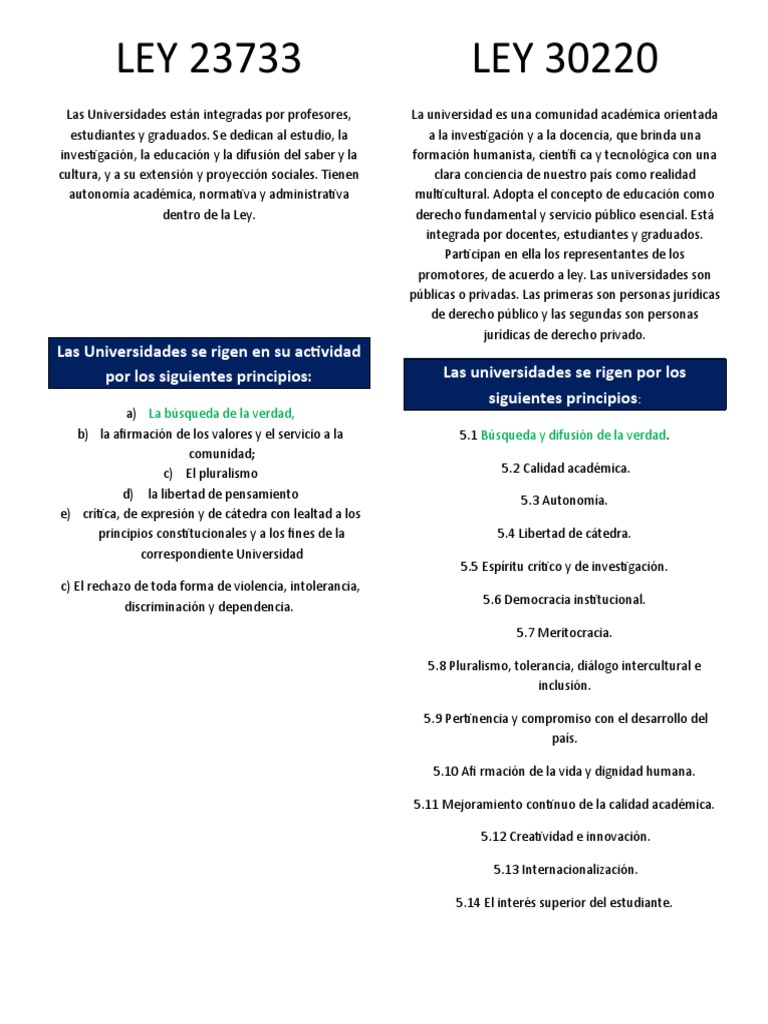 LEY 23733

Las Universidades están integradas por profesores, estudiantes y graduados. Se dedican al estudio, la investigación, la educación y la difusión del saber y la cultura, y a su extensión y proyección sociales. Tienen autonomía académica, normativa y administrativa dentro de la Ley.

Las Universidades se rigen en su actividad por los siguientes principios:

a) La búsqueda de la verdad,
b) la afirmación de los valores y el servicio a la comunidad;
c) El pluralismo
d) la libertad de pensamiento
e) crítica, de expresión y de cátedra con lealtad a los principios constitucionales y a los fines de la correspondiente Universidad

c) El rechazo de toda forma de violencia, intolerancia, discriminación y dependencia.

LEY 30220

La universidad es una comunidad académica orientada a la investigación y a la docencia, que brinda una formación humanista, científi ca y tecnológica con una clara conciencia de nuestro país como realidad multicultural. Adopta el concepto de educación como derecho fundamental y servicio público esencial. Está integrada por docentes, estudiantes y graduados. Participan en ella los representantes de los promotores, de acuerdo a ley. Las universidades son públicas o privadas. Las primeras son personas jurídicas de derecho público y las segundas son personas jurídicas de derecho privado.

Las universidades se rigen por los siguientes principios:

5.1 Búsqueda y difusión de la verdad.

5.2 Calidad académica.

5.3 Autonomía.

5.4 Libertad de cátedra.

5.5 Espíritu crítico y de investigación.

5.6 Democracia institucional.

5.7 Meritocracia.

5.8 Pluralismo, tolerancia, diálogo intercultural e inclusión.

5.9 Pertinencia y compromiso con el desarrollo del país.

5.10 Afi rmación de la vida y dignidad humana.

5.11 Mejoramiento continuo de la calidad académica.

5.12 Creatividad e innovación.

5.13 Internacionalización.

5.14 El interés superior del estudiante.